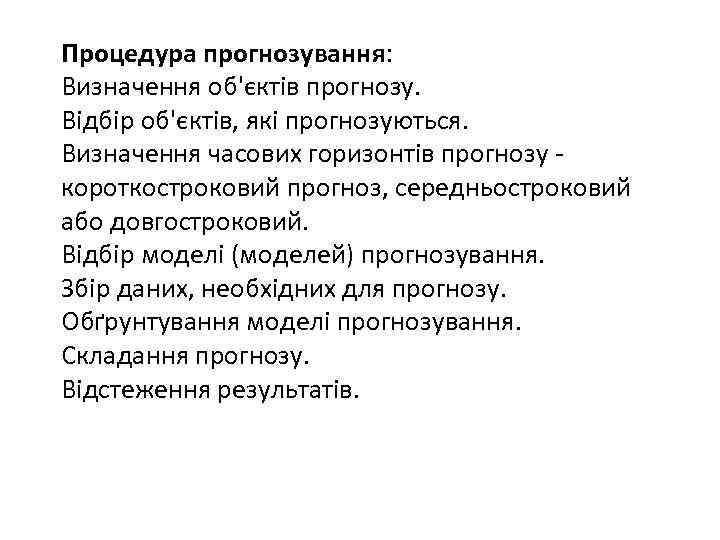 Процедура прогнозування:
Визначення об'єктів прогнозу.
Відбір об'єктів, які прогнозуються.
Визначення часових горизонтів прогнозу - короткостроковий прогноз, середньостроковий або довгостроковий.
Відбір моделі (моделей) прогнозування.
Збір даних, необхідних для прогнозу.
Обґрунтування моделі прогнозування.
Складання прогнозу.
Відстеження результатів.